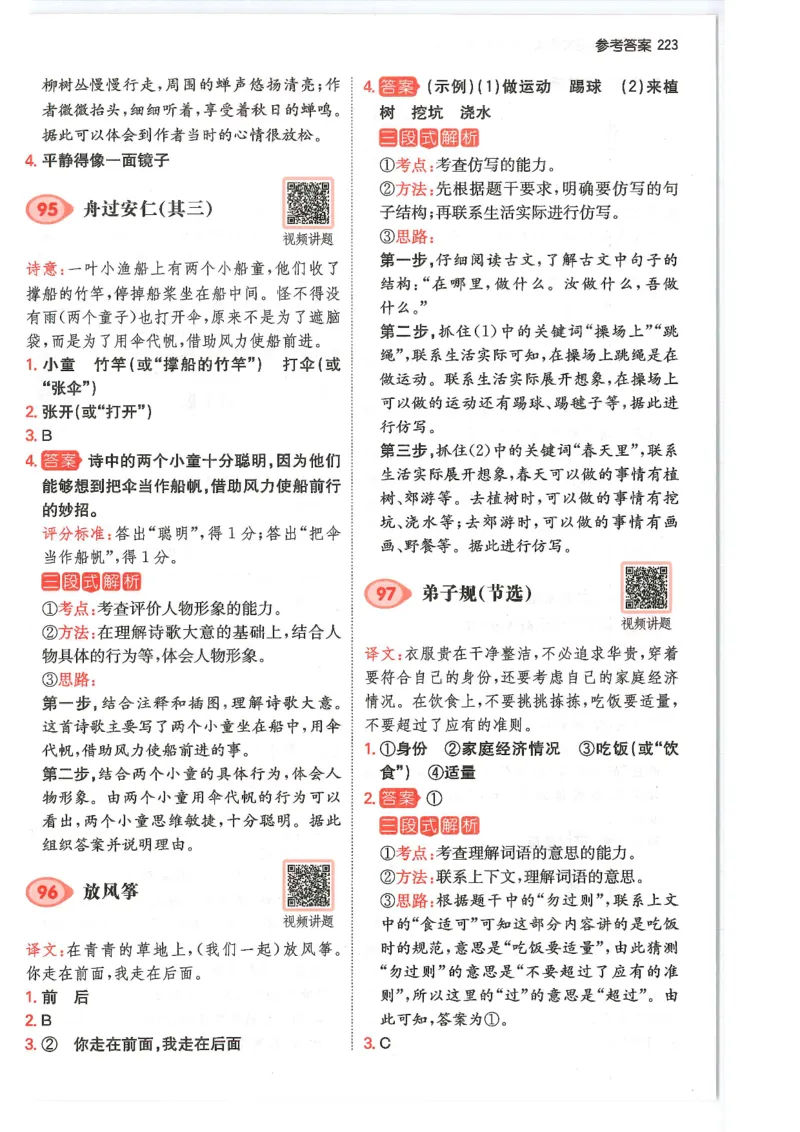 参考答案 223

柳树丛慢慢行走，周围的蝉声悠扬清亮；作者微微抬头，细细听着，享受着秋日的蝉鸣。据此可以体会到作者当时的心情很放松。

4. 平静得像一面镜子

95 舟过安仁(其三)

视频讲题

诗意：一叶小渔船上有两个小船童，他们收了撑船的竹竿，停掉船桨坐在船中间。怪不得没有雨(两个童子)也打开伞，原来不是为了遮脑袋，而是为了用伞代帆，借助风力使船前进。

1. 小童　竹竿(或“撑船的竹竿”)　打伞(或“张伞”)

2. 张开(或“打开”)

3. B

4. 答案 诗中的两个小童十分聪明，因为他们能够想到把伞当作船帆，借助风力使船前行的妙招。

评分标准：答出“聪明”，得1分；答出“把伞当作船帆”，得1分。

三段式解析

①考点：考查评价人物形象的能力。

②方法：在理解诗歌大意的基础上，结合人物具体的行为等，体会人物形象。

③思路：

第一步，结合注释和插图，理解诗歌大意。这首诗歌主要写了两个小童坐在船中，用伞代帆，借助风力使船前进的事。

第二步，结合两个小童的具体行为，体会人物形象。由两个小童用伞代帆的行为可以看出，两个小童思维敏捷，十分聪明。据此组织答案并说明理由。

96 放风筝

视频讲题

译文：在青青的草地上，(我们一起)放风筝。你走在前面，我走在后面。

1. 前　后

2. B

3. ②　你走在前面，我走在后面

4. 答案 (示例)(1)做运动　踢球　(2)来植树　挖坑　浇水

三段式解析

①考点：考查仿写的能力。

②方法：先根据题干要求，明确要仿写的句子结构；再联系生活实际进行仿写。

③思路：

第一步，仔细阅读古文，了解古文中句子的结构：“在哪里，做什么。汝做什么，吾做什么。”

第二步，抓住(1)中的关键词“操场上”“跳绳”，联系生活实际可知，在操场上跳绳是在做运动。联系生活实际展开想象，在操场上可以做的运动还有踢球、踢毽子等，据此进行仿写。

第三步，抓住(2)中的关键词“春天里”，联系生活实际展开想象，春天可以做的事情有植树、郊游等。去植树时，可以做的事情有挖坑、浇水等；去郊游时，可以做的事情有画画、野餐等。据此进行仿写。

97 弟子规(节选)

视频讲题

译文：衣服贵在干净整洁，不必追求华贵，穿着要符合自己的身份，还要考虑自己的家庭经济情况。在饮食上，不要挑挑拣拣，吃饭要适量，不要超过了应有的准则。

1. ①身份　②家庭经济情况　③吃饭(或“饮食”)　④适量

2. 答案 ①

三段式解析

①考点：考查理解词语的意思的能力。

②方法：联系上下文，理解词语的意思。

③思路：根据题干中的“勿过则”，联系上文中的“食适可”可知这部分内容讲的是吃饭时的规范，意思是“吃饭要适量”，由此猜测“勿过则”的意思是“不要超过了应有的准则”，所以这里的“过”的意思是“超过”。由此可知，答案为①。

3. C